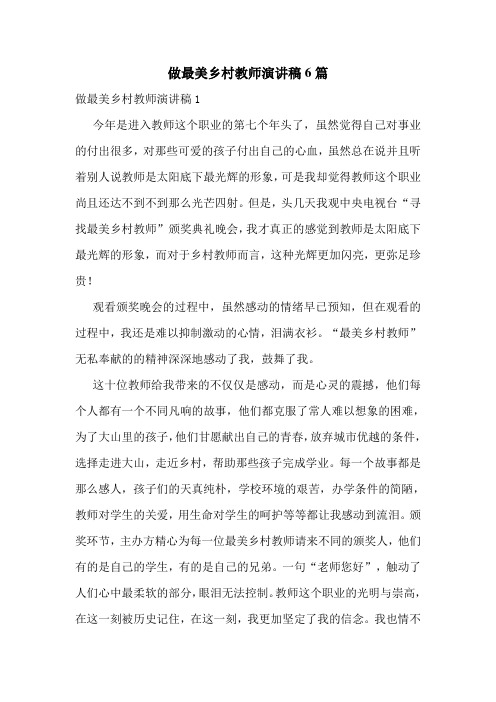 做最美乡村教师演讲稿6篇

做最美乡村教师演讲稿1

今年是进入教师这个职业的第七个年头了，虽然觉得自己对事业的付出很多，对那些可爱的孩子付出自己的心血，虽然总在说并且听着别人说教师是太阳底下最光辉的形象，可是我却觉得教师这个职业尚且还达不到不到那么光芒四射。但是，头几天我观中央电视台“寻找最美乡村教师”颁奖典礼晚会，我才真正的感觉到教师是太阳底下最光辉的形象，而对于乡村教师而言，这种光辉更加闪亮，更弥足珍贵！

观看颁奖晚会的过程中，虽然感动的情绪早已预知，但在观看的过程中，我还是难以抑制激动的心情，泪满衣衫。“最美乡村教师”无私奉献的的精神深深地感动了我，鼓舞了我。

这十位教师给我带来的不仅仅是感动，而是心灵的震撼，他们每个人都有一个不同凡响的故事，他们都克服了常人难以想象的困难，为了大山里的孩子，他们甘愿献出自己的青春，放弃城市优越的条件，选择走进大山，走近乡村，帮助那些孩子完成学业。每一个故事都是那么感人，孩子们的天真纯朴，学校环境的艰苦，办学条件的简陋，教师对学生的关爱，用生命对学生的呵护等等都让我感动到流泪。颁奖环节，主办方精心为每一位最美乡村教师请来不同的颁奖人，他们有的是自己的学生，有的是自己的兄弟。一句“老师您好”，触动了人们心中最柔软的部分，眼泪无法控制。教师这个职业的光明与崇高，在这一刻被历史记住，在这一刻，我更加坚定了我的信念。我也情不